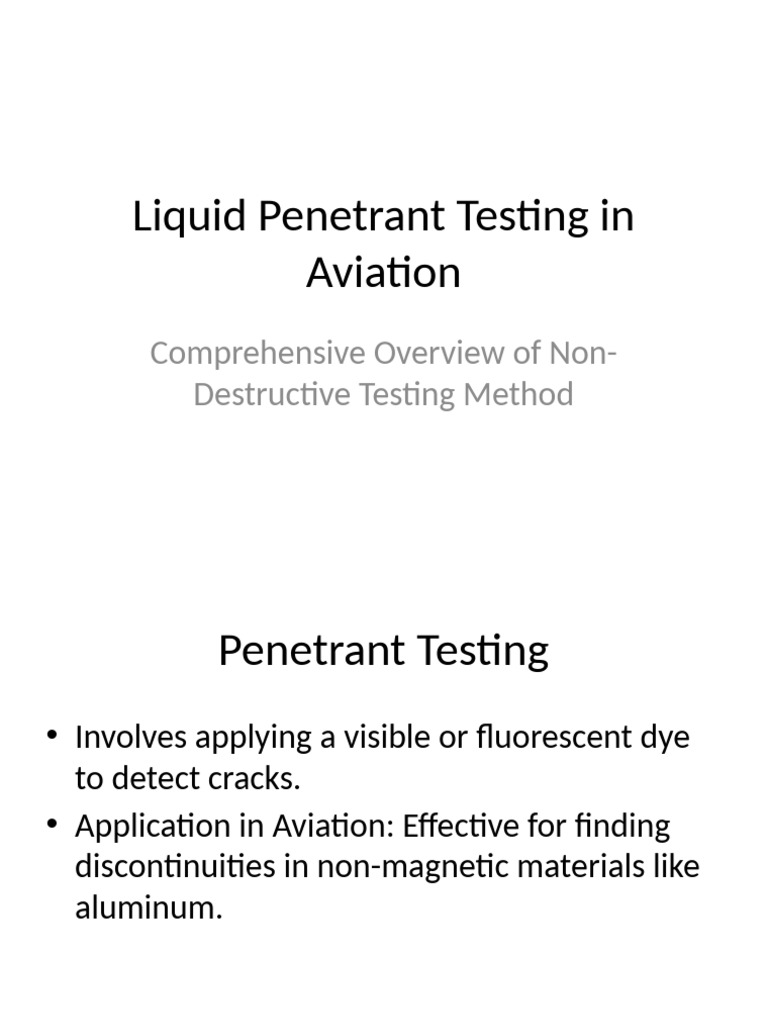 Liquid Penetrant Testing in Aviation

Comprehensive Overview of Non-Destructive Testing Method

Penetrant Testing

• Involves applying a visible or fluorescent dye to detect cracks.
• Application in Aviation: Effective for finding discontinuities in non-magnetic materials like aluminum.